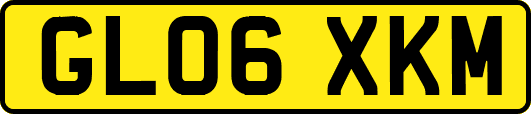 GL06 XKM